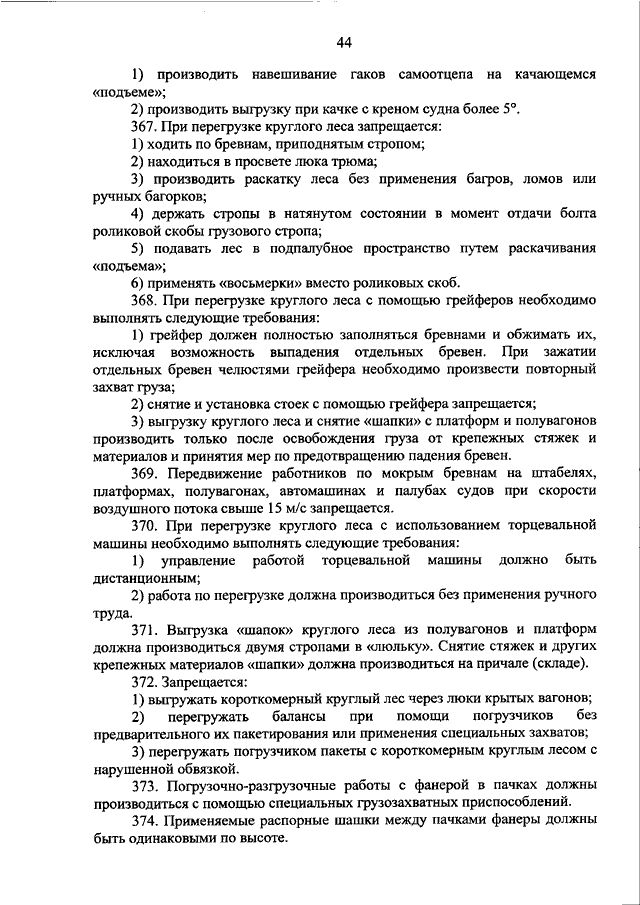 44

1) производить навешивание гаков самоотцепа на качающемся «подъеме»;

2) производить выгрузку при качке с креном судна более 5°.

367. При перегрузке круглого леса запрещается:

1) ходить по бревнам, приподнятым стропом;

2) находиться в просвете люка трюма;

3) производить раскатку леса без применения багров, ломов или ручных багорков;

4) держать стропы в натянутом состоянии в момент отдачи болта роликовой скобы грузового стропа;

5) подавать лес в подпалубное пространство путем раскачивания «подъема»;

6) применять «восьмерки» вместо роликовых скоб.

368. При перегрузке круглого леса с помощью грейферов необходимо выполнять следующие требования:

1) грейфер должен полностью заполняться бревнами и обжимать их, исключая возможность выпадения отдельных бревен. При зажатии отдельных бревен челюстями грейфера необходимо произвести повторный захват груза;

2) снятие и установка стоек с помощью грейфера запрещается;

3) выгрузку круглого леса и снятие «шапки» с платформ и полувагонов производить только после освобождения груза от крепежных стяжек и материалов и принятия мер по предотвращению падения бревен.

369. Передвижение работников по мокрым бревнам на штабелях, платформах, полувагонах, автомашинах и палубах судов при скорости воздушного потока свыше 15 м/с запрещается.

370. При перегрузке круглого леса с использованием торцевальной машины необходимо выполнять следующие требования:

1) управление работой торцевальной машины должно быть дистанционным;

2) работа по перегрузке должна производиться без применения ручного труда.

371. Выгрузка «шапок» круглого леса из полувагонов и платформ должна производиться двумя стропами в «люльку». Снятие стяжек и других крепежных материалов «шапки» должна производиться на причале (складе).

372. Запрещается:

1) выгружать короткомерный круглый лес через люки крытых вагонов;

2) перегружать балансы при помощи погрузчиков без предварительного их пакетирования или применения специальных захватов;

3) перегружать погрузчиком пакеты с короткомерным круглым лесом с нарушенной обвязкой.

373. Погрузочно-разгрузочные работы с фанерой в пачках должны производиться с помощью специальных грузозахватных приспособлений.

374. Применяемые распорные шашки между пачками фанеры должны быть одинаковыми по высоте.